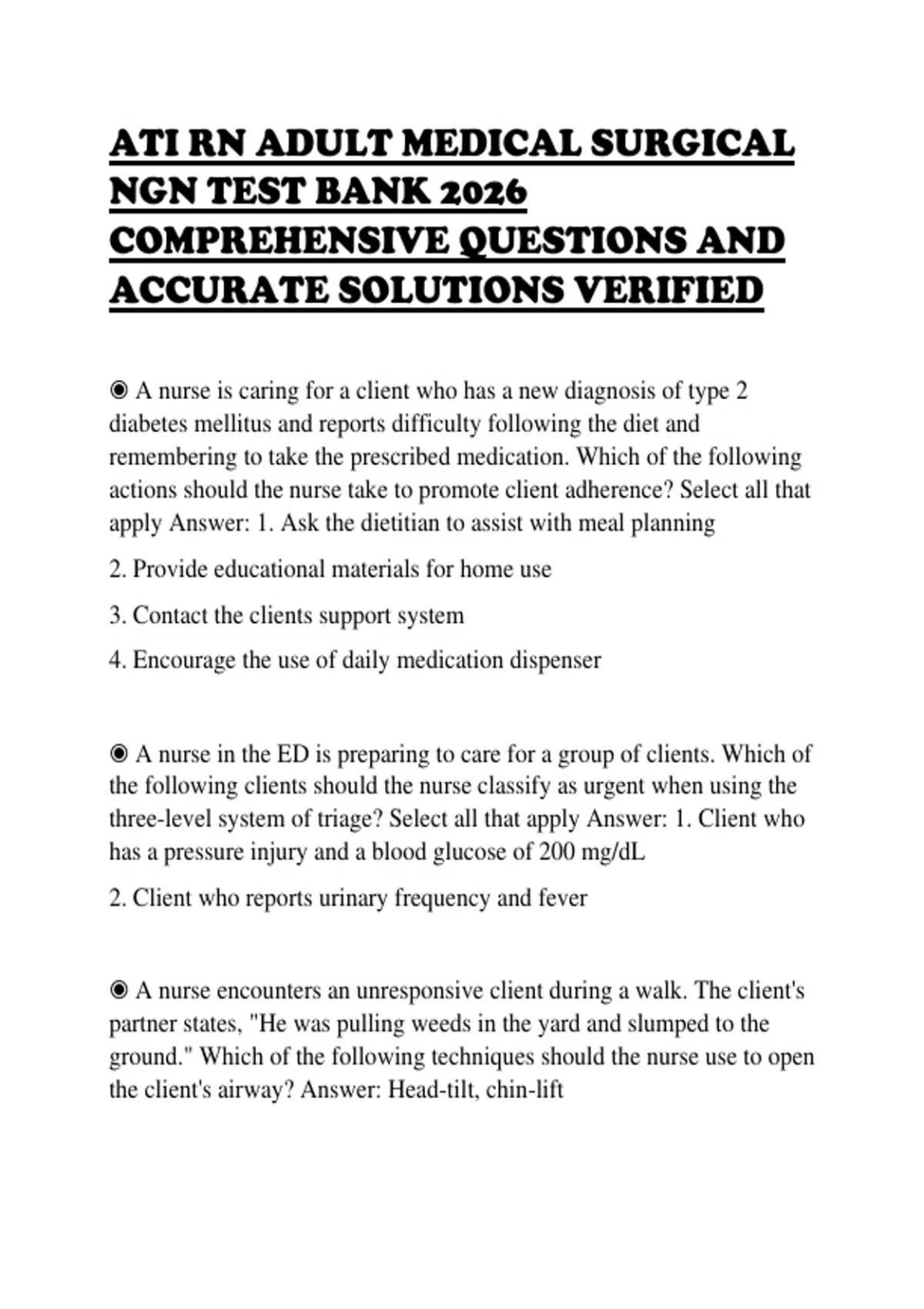 ATI RN ADULT MEDICAL SURGICAL NGN TEST BANK 2026 COMPREHENSIVE QUESTIONS AND ACCURATE SOLUTIONS VERIFIED

◉ A nurse is caring for a client who has a new diagnosis of type 2 diabetes mellitus and reports difficulty following the diet and remembering to take the prescribed medication. Which of the following actions should the nurse take to promote client adherence? Select all that apply Answer: 1. Ask the dietitian to assist with meal planning

2. Provide educational materials for home use

3. Contact the clients support system

4. Encourage the use of daily medication dispenser

◉ A nurse in the ED is preparing to care for a group of clients. Which of the following clients should the nurse classify as urgent when using the three-level system of triage? Select all that apply Answer: 1. Client who has a pressure injury and a blood glucose of 200 mg/dL

2. Client who reports urinary frequency and fever

◉ A nurse encounters an unresponsive client during a walk. The client's partner states, "He was pulling weeds in the yard and slumped to the ground." Which of the following techniques should the nurse use to open the client's airway? Answer: Head-tilt, chin-lift